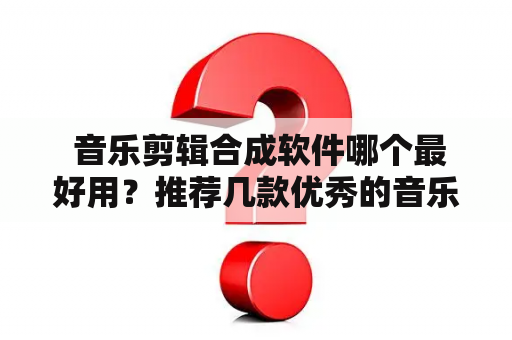 音乐剪辑合成软件哪个最好用？推荐几款优秀的音乐